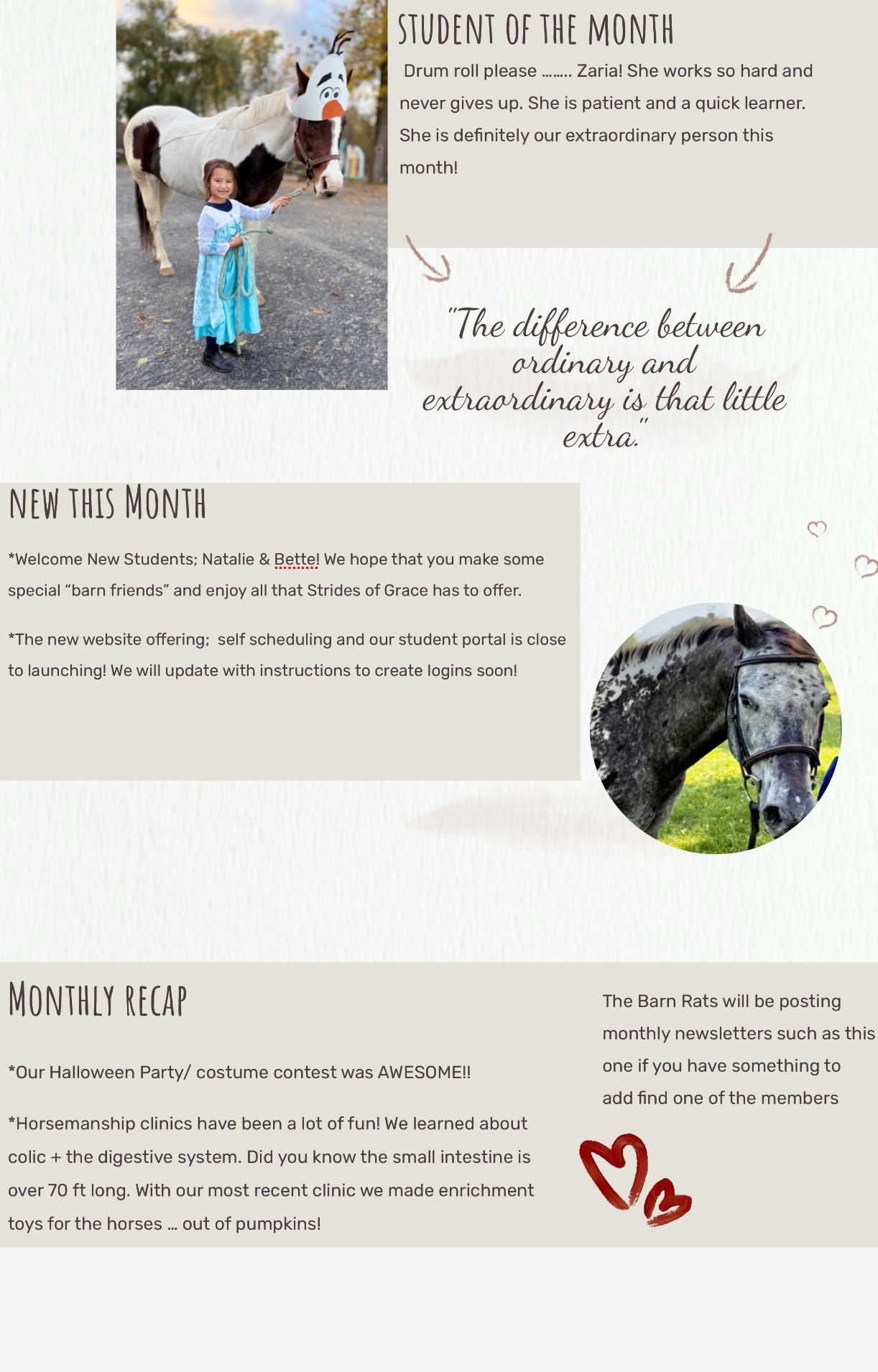 STUDENT OF THE MONTH

Drum roll please …….. Zaria! She works so hard and never gives up. She is patient and a quick learner. She is definitely our extraordinary person this month!

"The difference between ordinary and extraordinary is that little extra."

NEW THIS MONTH

*Welcome New Students; Natalie & Bette! We hope that you make some special "barn friends" and enjoy all that Strides of Grace has to offer.

*The new website offering; self scheduling and our student portal is close to launching! We will update with instructions to create logins soon!

MONTHLY RECAP

*Our Halloween Party/ costume contest was AWESOME!!

*Horsemanship clinics have been a lot of fun! We learned about colic + the digestive system. Did you know the small intestine is over 70 ft long. With our most recent clinic we made enrichment toys for the horses … out of pumpkins!

The Barn Rats will be posting monthly newsletters such as this one if you have something to add find one of the members